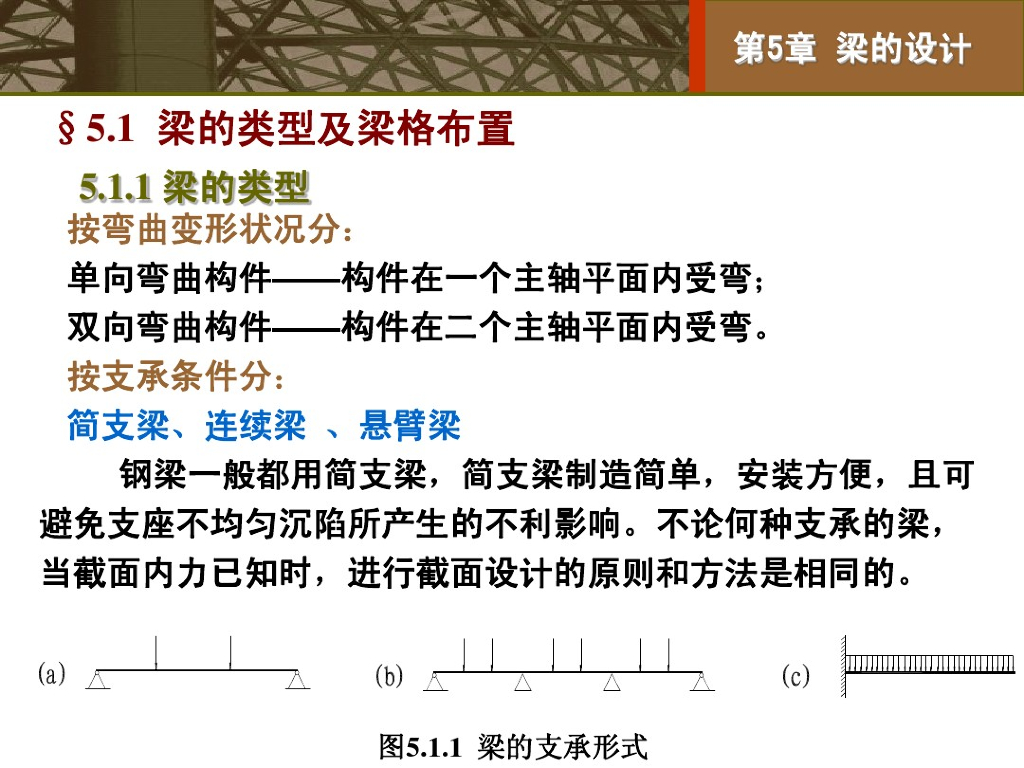 第5章 梁的设计

§5.1 梁的类型及梁格布置

5.1.1 梁的类型

按弯曲变形状况分：

单向弯曲构件——构件在一个主轴平面内受弯；

双向弯曲构件——构件在二个主轴平面内受弯。

按支承条件分：

简支梁、连续梁 、悬臂梁

钢梁一般都用简支梁，简支梁制造简单，安装方便，且可避免支座不均匀沉陷所产生的不利影响。不论何种支承的梁，当截面内力已知时，进行截面设计的原则和方法是相同的。

(a)

(b)

(c)

图5.1.1 梁的支承形式